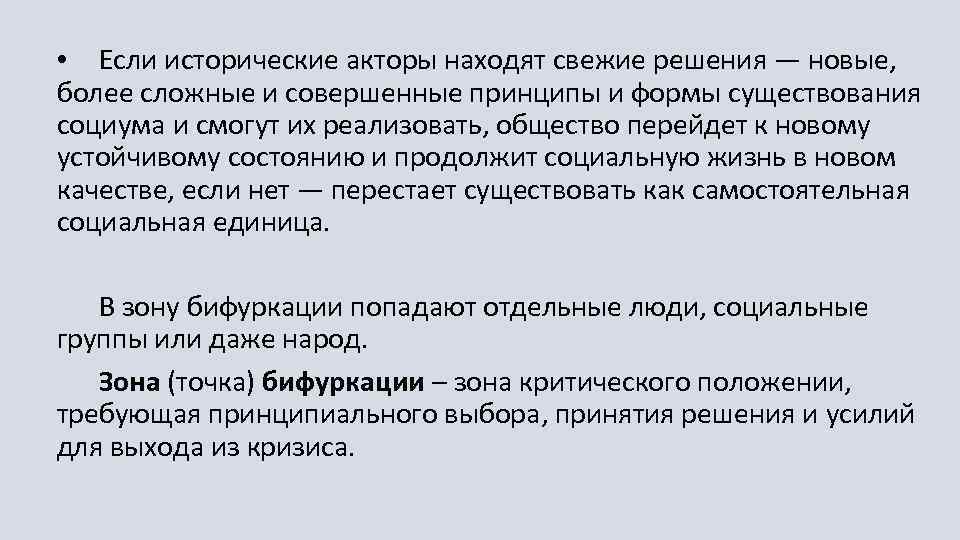 • Если исторические акторы находят свежие решения — новые, более сложные и совершенные принципы и формы существования социума и смогут их реализовать, общество перейдет к новому устойчивому состоянию и продолжит социальную жизнь в новом качестве, если нет — перестает существовать как самостоятельная социальная единица.

В зону бифуркации попадают отдельные люди, социальные группы или даже народ.

Зона (точка) бифуркации – зона критического положении, требующая принципиального выбора, принятия решения и усилий для выхода из кризиса.